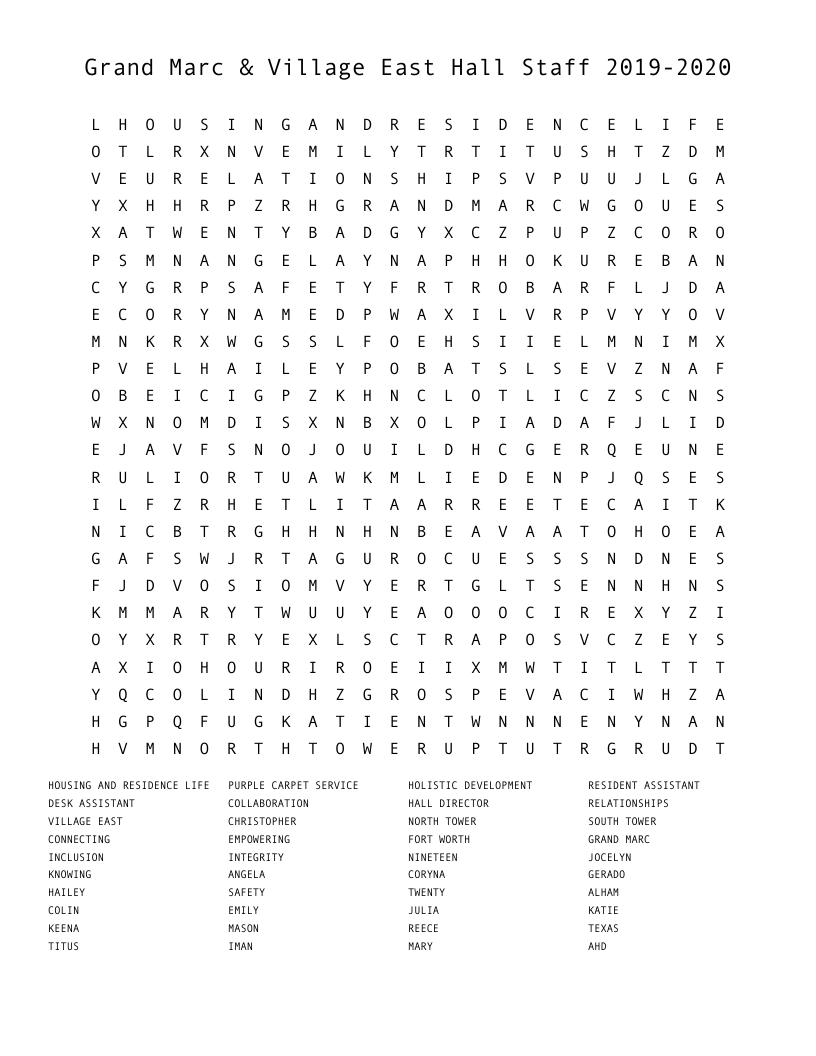 Grand Marc & Village East Hall Staff 2019-2020

L H O U S I N G A N D R E S I D E N C E L I F E
O T L R X N V E M I L Y T R T I T U S H T Z D M
V E U R E L A T I O N S H I P S V P U U J L G A
Y X H H R P Z R H G R A N D M A R C W G O U E S
X A T W E N T Y B A D G Y X C Z P U P Z C O R O
P S M N A N G E L A Y N A P H H O K U R E B A N
C Y G R P S A F E T Y F R T R O B A R F L J D A
E C O R Y N A M E D P W A X I L V R P V Y Y O V
M N K R X W G S S L F O E H S I I E L M N I M X
P V E L H A I L E Y P O B A T S L S E V Z N A F
O B E I C I G P Z K H N C L O T L I C Z S C N S
W X N O M D I S X N B X O L P I A D A F J L I D
E J A V F S N O J O U I L D H C G E R Q E U N E
R U L I O R T U A W K M L I E D E N P J Q S E S
I L F Z R H E T L I T A A R R E E T E C A I T K
N I C B T R G H H N H N B E A V A A T O H O E A
G A F S W J R T A G U R O C U E S S S N D N E S
F J D V O S I O M V Y E R T G L T S E N N H N S
K M M A R Y T W U U Y E A O O O C I R E X Y Z I
O Y X R T R Y E X L S C T R A P O S V C Z E Y S
A X I O H O U R I R O E I I X M W T I T L T T T
Y Q C O L I N D H Z G R O S P E V A C I W H Z A
H G P Q F U G K A T I E N T W N N N E N Y N A N
H V M N O R T H T O W E R U P T U T R G R U D T

HOUSING AND RESIDENCE LIFE
DESK ASSISTANT
VILLAGE EAST
CONNECTING
INCLUSION
KNOWING
HAILEY
COLIN
KEENA
TITUS

PURPLE CARPET SERVICE
COLLABORATION
CHRISTOPHER
EMPOWERING
INTEGRITY
ANGELA
SAFETY
EMILY
MASON
IMAN

HOLISTIC DEVELOPMENT
HALL DIRECTOR
NORTH TOWER
FORT WORTH
NINETEEN
CORYNA
TWENTY
JULIA
REECE
MARY

RESIDENT ASSISTANT
RELATIONSHIPS
SOUTH TOWER
GRAND MARC
JOCELYN
GERADO
ALHAM
KATIE
TEXAS
AHD